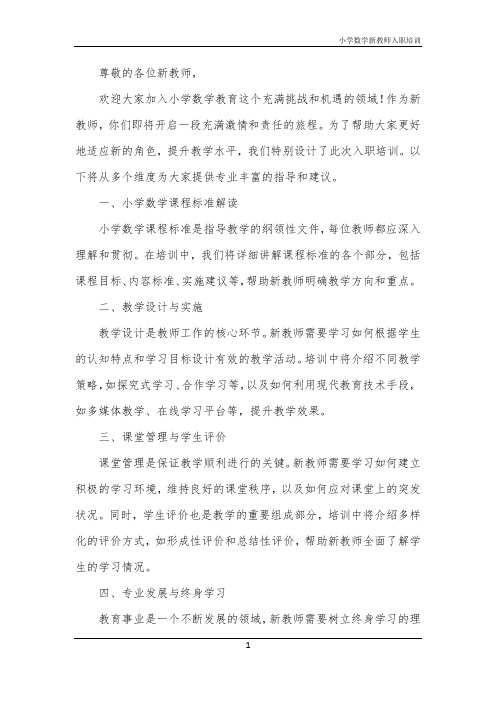 小学数学新教师入职培训

尊敬的各位新教师，

欢迎大家加入小学数学教育这个充满挑战和机遇的领域！作为新教师，你们即将开启一段充满激情和责任的旅程。为了帮助大家更好地适应新的角色，提升教学水平，我们特别设计了此次入职培训。以下将从多个维度为大家提供专业丰富的指导和建议。

一、小学数学课程标准解读

小学数学课程标准是指导教学的纲领性文件，每位教师都应深入理解和贯彻。在培训中，我们将详细讲解课程标准的各个部分，包括课程目标、内容标准、实施建议等，帮助新教师明确教学方向和重点。

二、教学设计与实施

教学设计是教师工作的核心环节。新教师需要学习如何根据学生的认知特点和学习目标设计有效的教学活动。培训中将介绍不同教学策略，如探究式学习、合作学习等，以及如何利用现代教育技术手段，如多媒体教学、在线学习平台等，提升教学效果。

三、课堂管理与学生评价

课堂管理是保证教学顺利进行的关键。新教师需要学习如何建立积极的学习环境，维持良好的课堂秩序，以及如何应对课堂上的突发状况。同时，学生评价也是教学的重要组成部分，培训中将介绍多样化的评价方式，如形成性评价和总结性评价，帮助新教师全面了解学生的学习情况。

四、专业发展与终身学习

教育事业是一个不断发展的领域，新教师需要树立终身学习的理

1